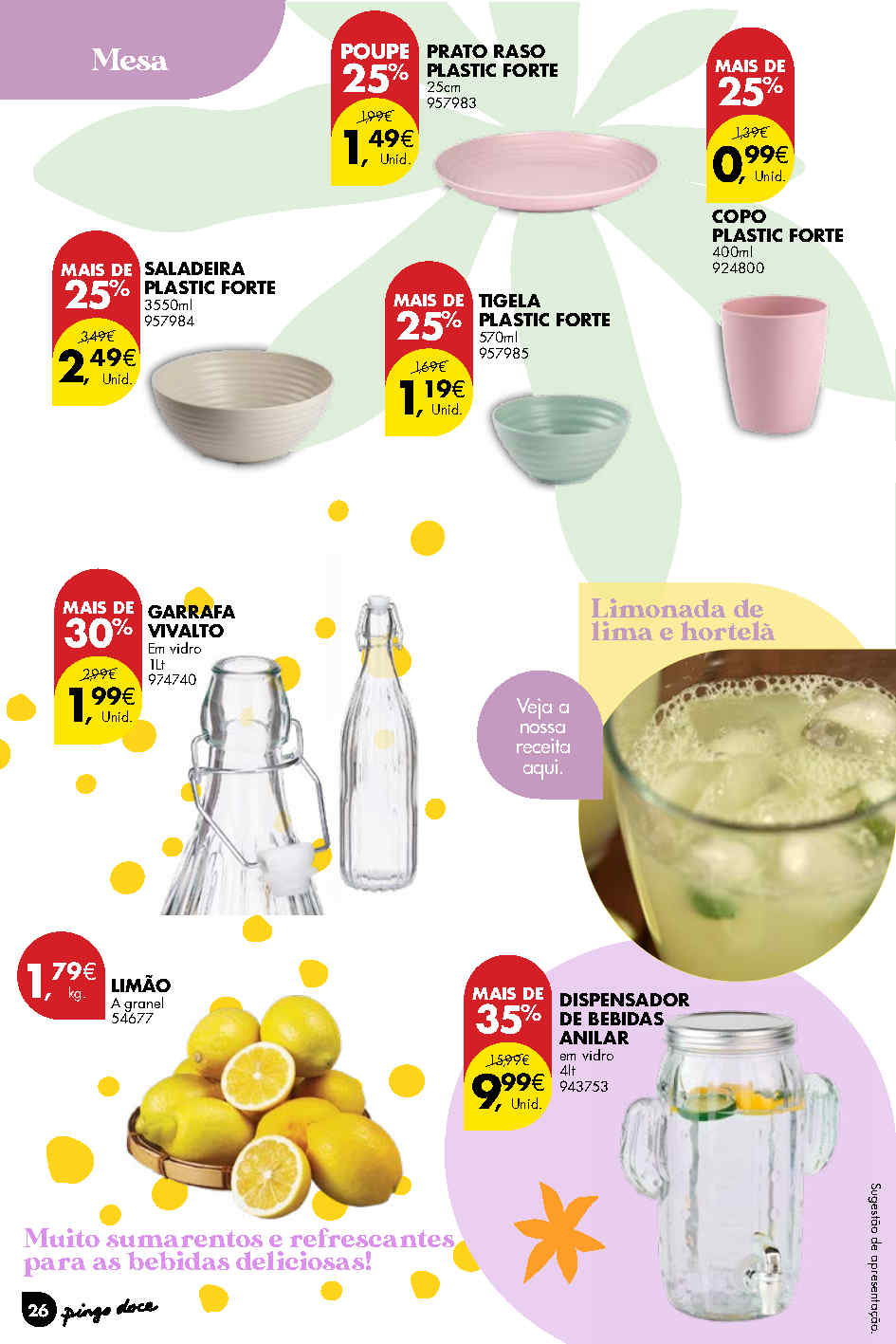 Mesa

POUPE 25%
1,99€
1,49€ Unid.
PRATO RASO PLASTIC FORTE
25cm
957983

MAIS DE 25%
1,39€
0,99€ Unid.
COPO PLASTIC FORTE
400ml
924800

MAIS DE 25%
3,49€
2,49€ Unid.
SALADEIRA PLASTIC FORTE
3550ml
957984

MAIS DE 25%
1,69€
1,19€ Unid.
TIGELA PLASTIC FORTE
570ml
957985

MAIS DE 30%
2,99€
1,99€ Unid.
GARRAFA VIVALTO
Em vidro
1Lt
974740

Limonada de lima e hortelã

Veja a nossa receita aqui.

1,79€ kg.
LIMÃO
A granel
54677

MAIS DE 35%
15,99€
9,99€ Unid.
DISPENSADOR DE BEBIDAS ANILAR
em vidro
4lt
943753

Muito sumarentos e refrescantes para as bebidas deliciosas!

Sugestão de apresentação.

26 pingo doce